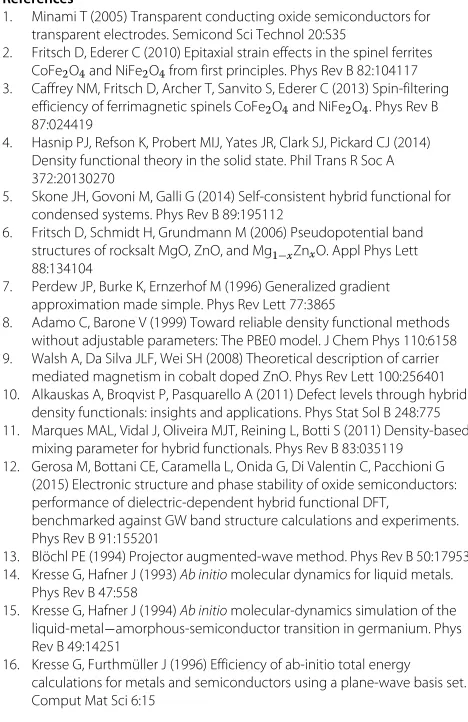 References

1. Minami T (2005) Transparent conducting oxide semiconductors for transparent electrodes. Semicond Sci Technol 20:S35

2. Fritsch D, Ederer C (2010) Epitaxial strain effects in the spinel ferrites $CoFe_2O_4$ and $NiFe_2O_4$ from first principles. Phys Rev B 82:104117

3. Caffrey NM, Fritsch D, Archer T, Sanvito S, Ederer C (2013) Spin-filtering efficiency of ferrimagnetic spinels $CoFe_2O_4$ and $NiFe_2O_4$. Phys Rev B 87:024419

4. Hasnip PJ, Refson K, Probert MIJ, Yates JR, Clark SJ, Pickard CJ (2014) Density functional theory in the solid state. Phil Trans R Soc A 372:20130270

5. Skone JH, Govoni M, Galli G (2014) Self-consistent hybrid functional for condensed systems. Phys Rev B 89:195112

6. Fritsch D, Schmidt H, Grundmann M (2006) Pseudopotential band structures of rocksalt MgO, ZnO, and $Mg_{1-x}Zn_xO$. Appl Phys Lett 88:134104

7. Perdew JP, Burke K, Ernzerhof M (1996) Generalized gradient approximation made simple. Phys Rev Lett 77:3865

8. Adamo C, Barone V (1999) Toward reliable density functional methods without adjustable parameters: The PBE0 model. J Chem Phys 110:6158

9. Walsh A, Da Silva JLF, Wei SH (2008) Theoretical description of carrier mediated magnetism in cobalt doped ZnO. Phys Rev Lett 100:256401

10. Alkauskas A, Broqvist P, Pasquarello A (2011) Defect levels through hybrid density functionals: insights and applications. Phys Stat Sol B 248:775

11. Marques MAL, Vidal J, Oliveira MJT, Reining L, Botti S (2011) Density-based mixing parameter for hybrid functionals. Phys Rev B 83:035119

12. Gerosa M, Bottani CE, Caramella L, Onida G, Di Valentin C, Pacchioni G (2015) Electronic structure and phase stability of oxide semiconductors: performance of dielectric-dependent hybrid functional DFT, benchmarked against GW band structure calculations and experiments. Phys Rev B 91:155201

13. Blöchl PE (1994) Projector augmented-wave method. Phys Rev B 50:17953

14. Kresse G, Hafner J (1993) Ab initio molecular dynamics for liquid metals. Phys Rev B 47:558

15. Kresse G, Hafner J (1994) Ab initio molecular-dynamics simulation of the liquid-metal—amorphous-semiconductor transition in germanium. Phys Rev B 49:14251

16. Kresse G, Furthmüller J (1996) Efficiency of ab-initio total energy calculations for metals and semiconductors using a plane-wave basis set. Comput Mat Sci 6:15